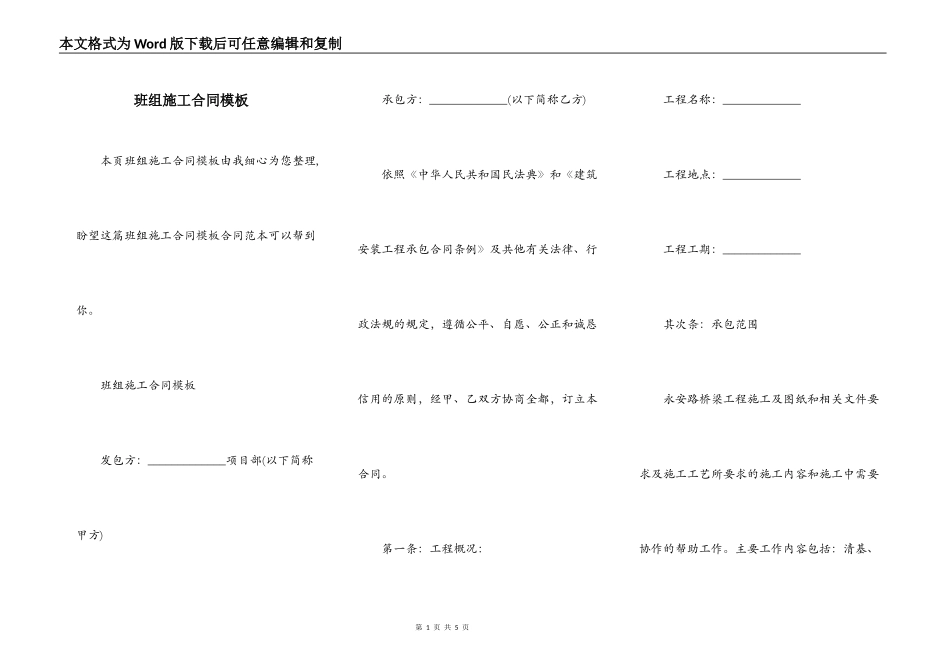 本文格式为Word版下载后可任意编辑和复制

班组施工合同模板

本页班组施工合同模板由我细心为您整理，盼望这篇班组施工合同模板合同范本可以帮到你。

班组施工合同模板

发包方：______________项目部(以下简称甲方)

承包方：______________(以下简称乙方)

依照《中华人民共和国民法典》和《建筑安装工程承包合同条例》及其他有关法律、行政法规的规定，遵循公平、自愿、公正和诚恳信用的原则，经甲、乙双方协商全都，订立本合同。

第一条：工程概况：

工程名称：______________

工程地点：______________

工程工期：______________

其次条：承包范围

永安路桥梁工程施工及图纸和相关文件要求及施工工艺所要求的施工内容和施工中需要协作的帮助工作。主要工作内容包括：清基、

第 1 页 共 5 页